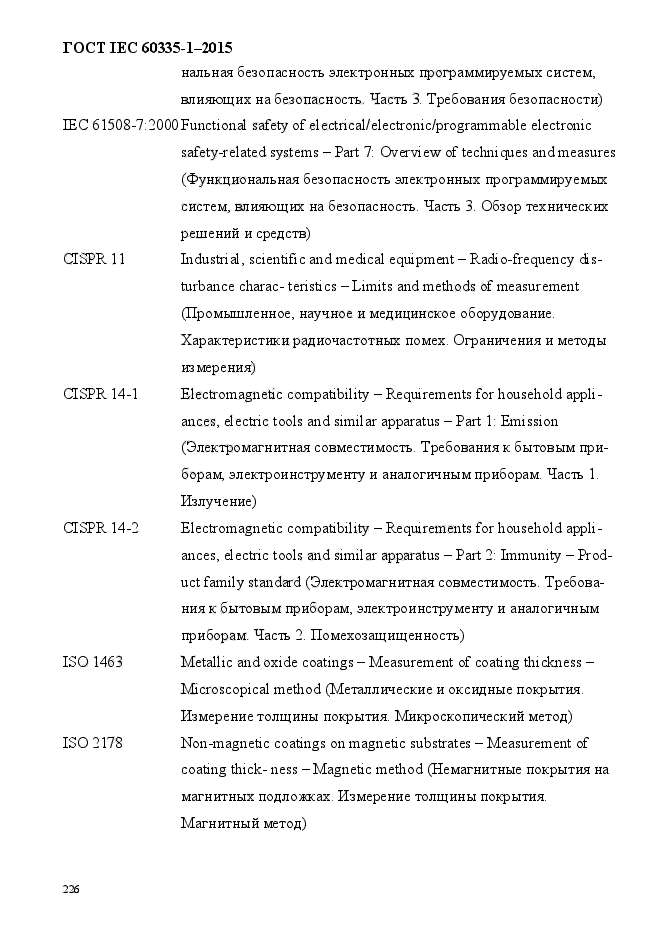 ГОСТ IEC 60335-1–2015

нальная безопасность электронных программируемых систем, влияющих на безопасность. Часть 3. Требования безопасности)

IEC 61508-7:2000 Functional safety of electrical/electronic/programmable electronic safety-related systems – Part 7: Overview of techniques and measures (Функциональная безопасность электронных программируемых систем, влияющих на безопасность. Часть 3. Обзор технических решений и средств)

CISPR 11 Industrial, scientific and medical equipment – Radio-frequency disturbance charac- teristics – Limits and methods of measurement (Промышленное, научное и медицинское оборудование. Характеристики радиочастотных помех. Ограничения и методы измерения)

CISPR 14-1 Electromagnetic compatibility – Requirements for household appliances, electric tools and similar apparatus – Part 1: Emission (Электромагнитная совместимость. Требования к бытовым приборам, электроинструменту и аналогичным приборам. Часть 1. Излучение)

CISPR 14-2 Electromagnetic compatibility – Requirements for household appliances, electric tools and similar apparatus – Part 2: Immunity – Product family standard (Электромагнитная совместимость. Требования к бытовым приборам, электроинструменту и аналогичным приборам. Часть 2. Помехозащищенность)

ISO 1463 Metallic and oxide coatings – Measurement of coating thickness – Microscopical method (Металлические и оксидные покрытия. Измерение толщины покрытия. Микроскопический метод)

ISO 2178 Non-magnetic coatings on magnetic substrates – Measurement of coating thick- ness – Magnetic method (Немагнитные покрытия на магнитных подложках. Измерение толщины покрытия. Магнитный метод)

226